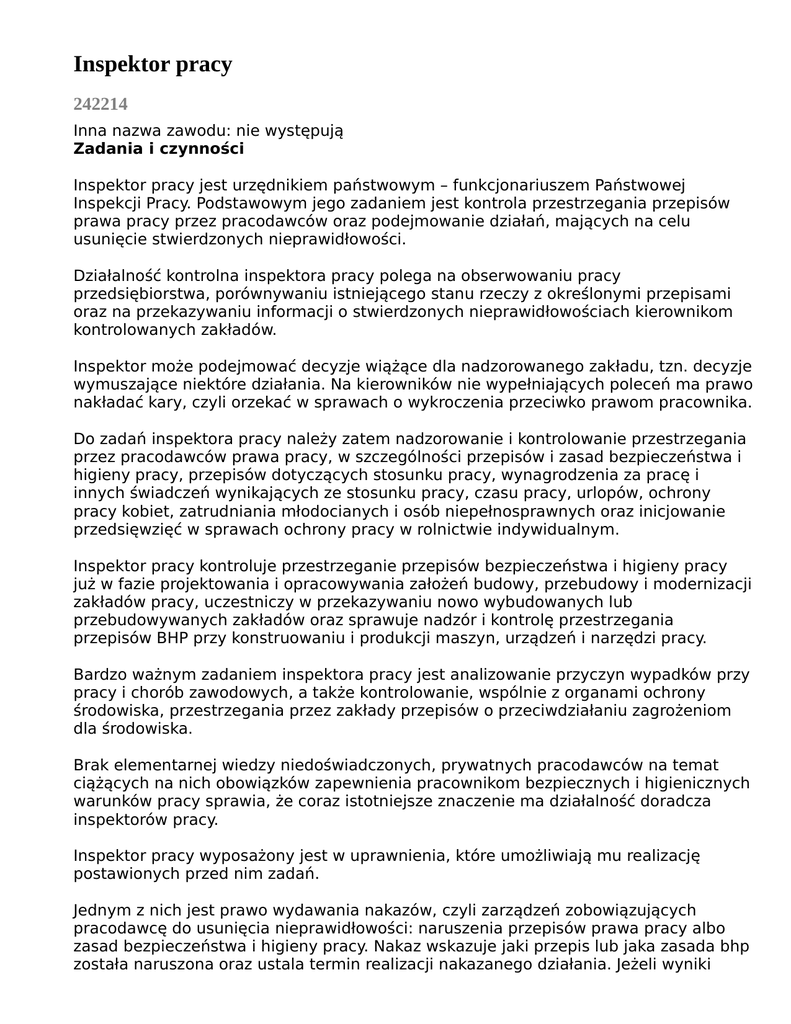 Inspektor pracy

242214

Inna nazwa zawodu: nie występują
Zadania i czynności

Inspektor pracy jest urzędnikiem państwowym – funkcjonariuszem Państwowej Inspekcji Pracy. Podstawowym jego zadaniem jest kontrola przestrzegania przepisów prawa pracy przez pracodawców oraz podejmowanie działań, mających na celu usunięcie stwierdzonych nieprawidłowości.

Działalność kontrolna inspektora pracy polega na obserwowaniu pracy przedsiębiorstwa, porównywaniu istniejącego stanu rzeczy z określonymi przepisami oraz na przekazywaniu informacji o stwierdzonych nieprawidłowościach kierownikom kontrolowanych zakładów.

Inspektor może podejmować decyzje wiążące dla nadzorowanego zakładu, tzn. decyzje wymuszające niektóre działania. Na kierowników nie wypełniających poleceń ma prawo nakładać kary, czyli orzekać w sprawach o wykroczenia przeciwko prawom pracownika.

Do zadań inspektora pracy należy zatem nadzorowanie i kontrolowanie przestrzegania przez pracodawców prawa pracy, w szczególności przepisów i zasad bezpieczeństwa i higieny pracy, przepisów dotyczących stosunku pracy, wynagrodzenia za pracę i innych świadczeń wynikających ze stosunku pracy, czasu pracy, urlopów, ochrony pracy kobiet, zatrudniania młodocianych i osób niepełnosprawnych oraz inicjowanie przedsięwzięć w sprawach ochrony pracy w rolnictwie indywidualnym.

Inspektor pracy kontroluje przestrzeganie przepisów bezpieczeństwa i higieny pracy już w fazie projektowania i opracowywania założeń budowy, przebudowy i modernizacji zakładów pracy, uczestniczy w przekazywaniu nowo wybudowanych lub przebudowywanych zakładów oraz sprawuje nadzór i kontrolę przestrzegania przepisów BHP przy konstruowaniu i produkcji maszyn, urządzeń i narzędzi pracy.

Bardzo ważnym zadaniem inspektora pracy jest analizowanie przyczyn wypadków przy pracy i chorób zawodowych, a także kontrolowanie, wspólnie z organami ochrony środowiska, przestrzegania przez zakłady przepisów o przeciwdziałaniu zagrożeniom dla środowiska.

Brak elementarnej wiedzy niedoświadczonych, prywatnych pracodawców na temat ciążących na nich obowiązków zapewnienia pracownikom bezpiecznych i higienicznych warunków pracy sprawia, że coraz istotniejsze znaczenie ma działalność doradcza inspektorów pracy.

Inspektor pracy wyposażony jest w uprawnienia, które umożliwiają mu realizację postawionych przed nim zadań.

Jednym z nich jest prawo wydawania nakazów, czyli zarządzeń zobowiązujących pracodawcę do usunięcia nieprawidłowości: naruszenia przepisów prawa pracy albo zasad bezpieczeństwa i higieny pracy. Nakaz wskazuje jaki przepis lub jaka zasada bhp została naruszona oraz ustala termin realizacji nakazanego działania. Jeżeli wyniki